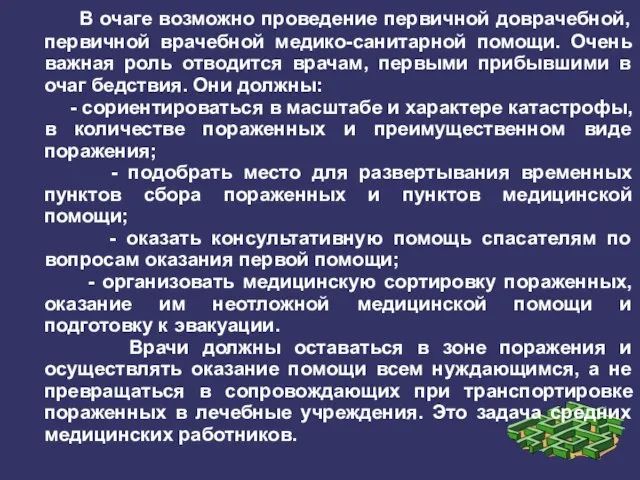 В очаге возможно проведение первичной доврачебной, первичной врачебной медико-санитарной помощи. Очень важная роль отводится врачам, первыми прибывшими в очаг бедствия. Они должны:

- сориентироваться в масштабе и характере катастрофы, в количестве пораженных и преимущественном виде поражения;

- подобрать место для развертывания временных пунктов сбора пораженных и пунктов медицинской помощи;

- оказать консультативную помощь спасателям по вопросам оказания первой помощи;

- организовать медицинскую сортировку пораженных, оказание им неотложной медицинской помощи и подготовку к эвакуации.

Врачи должны оставаться в зоне поражения и осуществлять оказание помощи всем нуждающимся, а не превращаться в сопровождающих при транспортировке пораженных в лечебные учреждения. Это задача средних медицинских работников.